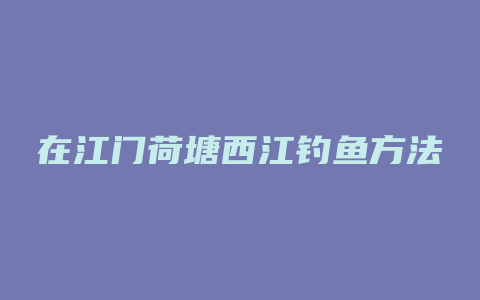 在江门荷塘西江钓鱼方法